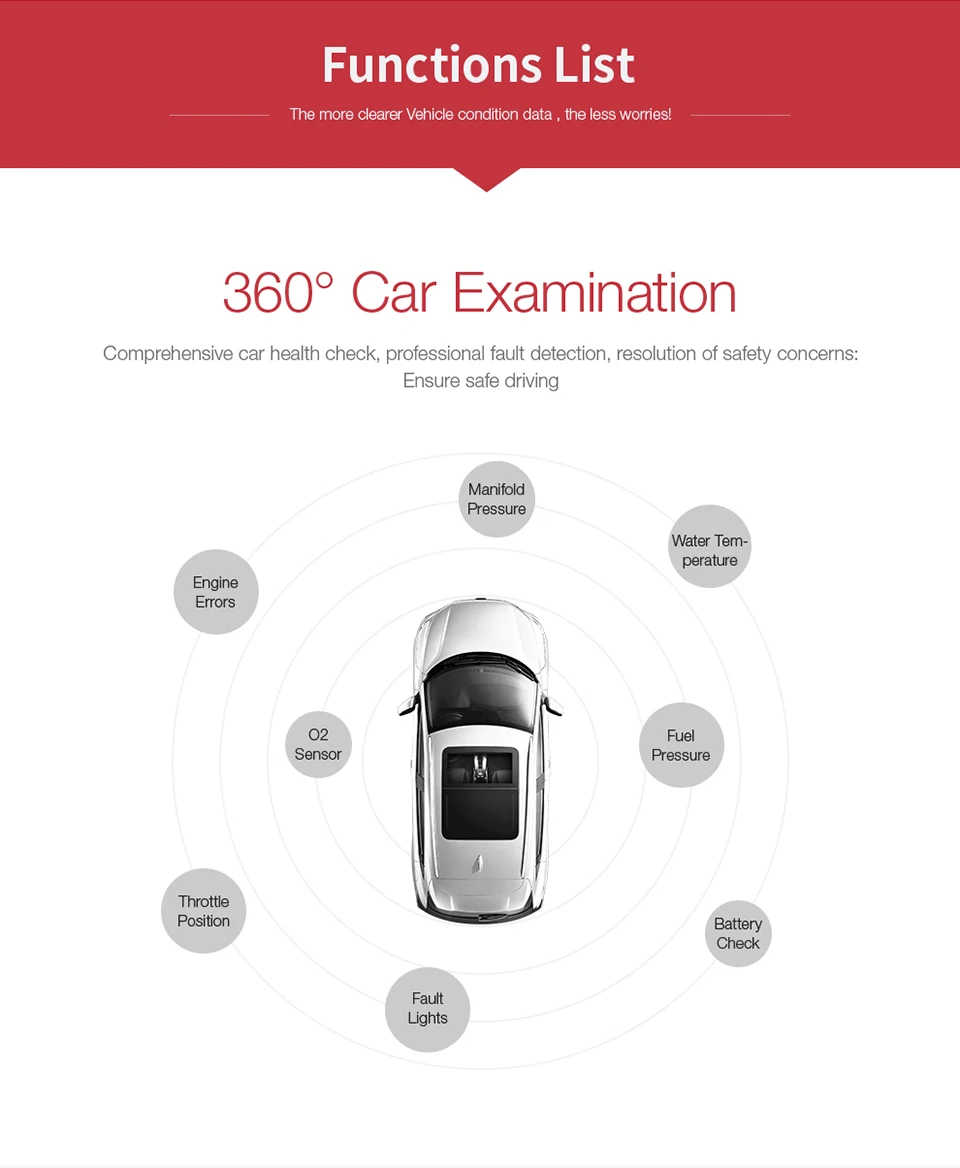 Functions List

The more clearer Vehicle condition data , the less worries!

360° Car Examination

Comprehensive car health check, professional fault detection, resolution of safety concerns: Ensure safe driving

Manifold Pressure

Water Temperature

Engine Errors

O2 Sensor

Fuel Pressure

Throttle Position

Battery Check

Fault Lights